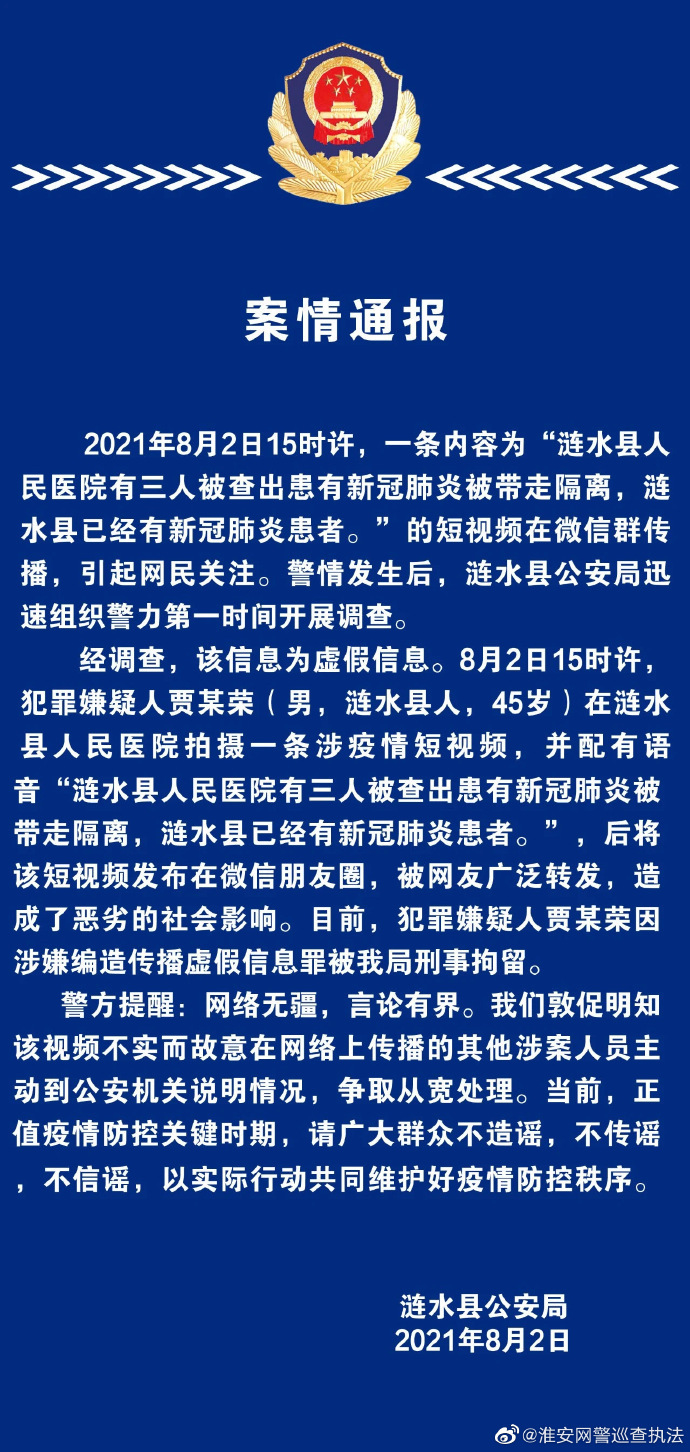 案情通报

2021年8月2日15时许，一条内容为“涟水县人民医院有三人被查出患有新冠肺炎被带走隔离，涟水县已经有新冠肺炎患者。”的短视频在微信群传播，引起网民关注。警情发生后，涟水县公安局迅速组织警力第一时间开展调查。

经调查，该信息为虚假信息。8月2日15时许，犯罪嫌疑人贾某荣（男，涟水县人，45岁）在涟水县人民医院拍摄一条涉疫情短视频，并配有语音“涟水县人民医院有三人被查出患有新冠肺炎被带走隔离，涟水县已经有新冠肺炎患者。”，后将该短视频发布在微信朋友圈，被网友广泛转发，造成了恶劣的社会影响。目前，犯罪嫌疑人贾某荣因涉嫌编造传播虚假信息罪被我局刑事拘留。

警方提醒：网络无疆，言论有界。我们敦促明知该视频不实而故意在网络上传播的其他涉案人员主动到公安机关说明情况，争取从宽处理。当前，正值疫情防控关键时期，请广大群众不造谣，不传谣，不信谣，以实际行动共同维护好疫情防控秩序。

涟水县公安局
2021年8月2日

@淮安网警巡查执法